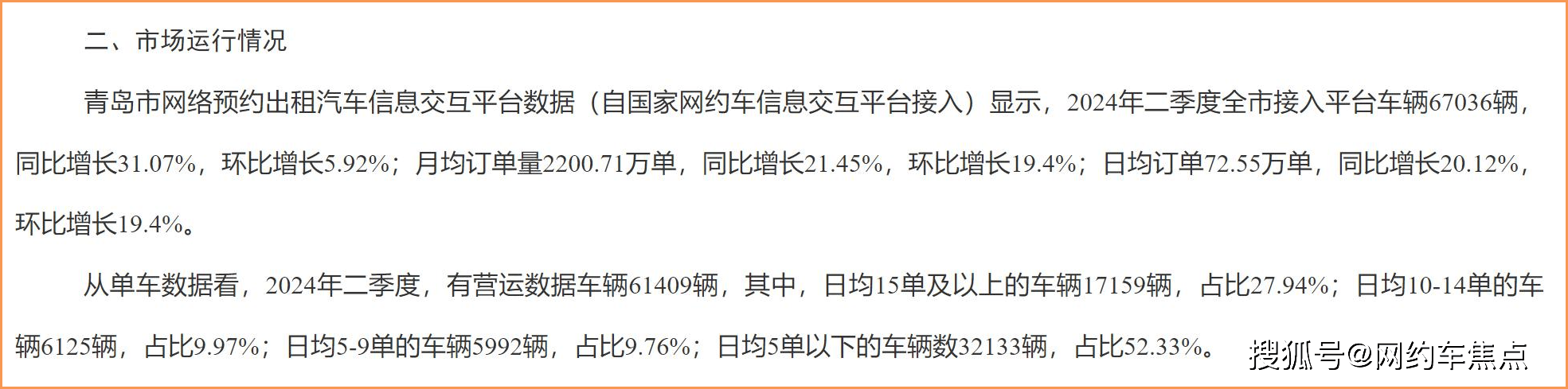 二、市场运行情况

青岛市网络预约出租汽车信息交互平台数据（自国家网约车信息交互平台接入）显示，2024年二季度全市接入平台车辆67036辆，同比增长31.07%，环比增长5.92%；月均订单量2200.71万单，同比增长21.45%，环比增长19.4%；日均订单72.55万单，同比增长20.12%，环比增长19.4%。

从单车数据看，2024年二季度，有营运数据车辆61409辆，其中，日均15单及以上的车辆17159辆，占比27.94%；日均10-14单的车辆6125辆，占比9.97%；日均5-9单的车辆5992辆，占比9.76%；日均5单以下的车辆数32133辆，占比52.33%。

搜狐号@网约车焦点